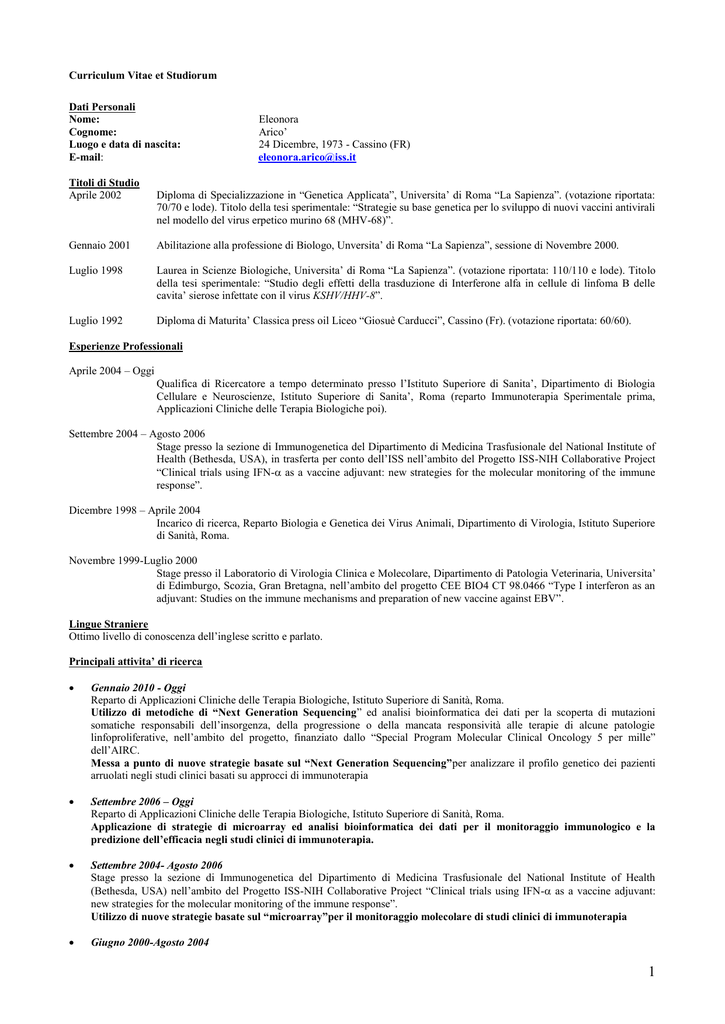 Curriculum Vitae et Studiorum

Dati Personali
Nome: Eleonora
Cognome: Arico'
Luogo e data di nascita: 24 Dicembre, 1973 - Cassino (FR)
E-mail: eleonora.arico@iss.it

Titoli di Studio
Aprile 2002 Diploma di Specializzazione in "Genetica Applicata", Universita' di Roma "La Sapienza". (votazione riportata: 70/70 e lode). Titolo della tesi sperimentale: "Strategie su base genetica per lo sviluppo di nuovi vaccini antivirali nel modello del virus erpetico murino 68 (MHV-68)".

Gennaio 2001 Abilitazione alla professione di Biologo, Unversita' di Roma "La Sapienza", sessione di Novembre 2000.

Luglio 1998 Laurea in Scienze Biologiche, Universita' di Roma "La Sapienza". (votazione riportata: 110/110 e lode). Titolo della tesi sperimentale: "Studio degli effetti della trasduzione di Interferone alfa in cellule di linfoma B delle cavita' sierose infettate con il virus KSHV/HHV-8".

Luglio 1992 Diploma di Maturita' Classica press oil Liceo "Giosuè Carducci", Cassino (Fr). (votazione riportata: 60/60).

Esperienze Professionali

Aprile 2004 – Oggi
Qualifica di Ricercatore a tempo determinato presso l'Istituto Superiore di Sanita', Dipartimento di Biologia Cellulare e Neuroscienze, Istituto Superiore di Sanita', Roma (reparto Immunoterapia Sperimentale prima, Applicazioni Cliniche delle Terapia Biologiche poi).

Settembre 2004 – Agosto 2006
Stage presso la sezione di Immunogenetica del Dipartimento di Medicina Trasfusionale del National Institute of Health (Bethesda, USA), in trasferta per conto dell'ISS nell'ambito del Progetto ISS-NIH Collaborative Project "Clinical trials using IFN-$\alpha$ as a vaccine adjuvant: new strategies for the molecular monitoring of the immune response".

Dicembre 1998 – Aprile 2004
Incarico di ricerca, Reparto Biologia e Genetica dei Virus Animali, Dipartimento di Virologia, Istituto Superiore di Sanità, Roma.

Novembre 1999-Luglio 2000
Stage presso il Laboratorio di Virologia Clinica e Molecolare, Dipartimento di Patologia Veterinaria, Universita' di Edimburgo, Scozia, Gran Bretagna, nell'ambito del progetto CEE BIO4 CT 98.0466 "Type I interferon as an adjuvant: Studies on the immune mechanisms and preparation of new vaccine against EBV".

Lingue Straniere
Ottimo livello di conoscenza dell'inglese scritto e parlato.

Principali attivita' di ricerca

• Gennaio 2010 - Oggi
Reparto di Applicazioni Cliniche delle Terapia Biologiche, Istituto Superiore di Sanità, Roma.
Utilizzo di metodiche di "Next Generation Sequencing" ed analisi bioinformatica dei dati per la scoperta di mutazioni somatiche responsabili dell'insorgenza, della progressione o della mancata responsività alle terapie di alcune patologie linfoproliferative, nell'ambito del progetto, finanziato dallo "Special Program Molecular Clinical Oncology 5 per mille" dell'AIRC.
Messa a punto di nuove strategie basate sul "Next Generation Sequencing"per analizzare il profilo genetico dei pazienti arruolati negli studi clinici basati su approcci di immunoterapia

• Settembre 2006 – Oggi
Reparto di Applicazioni Cliniche delle Terapia Biologiche, Istituto Superiore di Sanità, Roma.
Applicazione di strategie di microarray ed analisi bioinformatica dei dati per il monitoraggio immunologico e la predizione dell'efficacia negli studi clinici di immunoterapia.

• Settembre 2004- Agosto 2006
Stage presso la sezione di Immunogenetica del Dipartimento di Medicina Trasfusionale del National Institute of Health (Bethesda, USA) nell'ambito del Progetto ISS-NIH Collaborative Project "Clinical trials using IFN-$\alpha$ as a vaccine adjuvant: new strategies for the molecular monitoring of the immune response".
Utilizzo di nuove strategie basate sul "microarray"per il monitoraggio molecolare di studi clinici di immunoterapia

• Giugno 2000-Agosto 2004

1